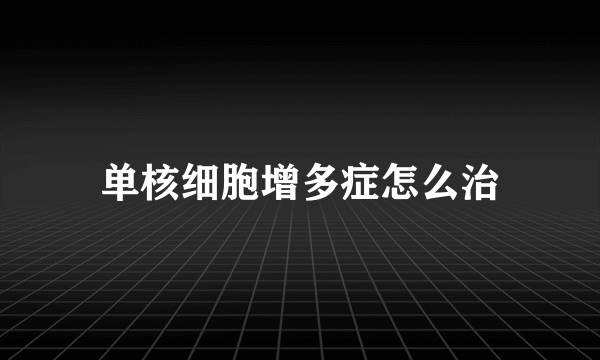 单核细胞增多症怎么治